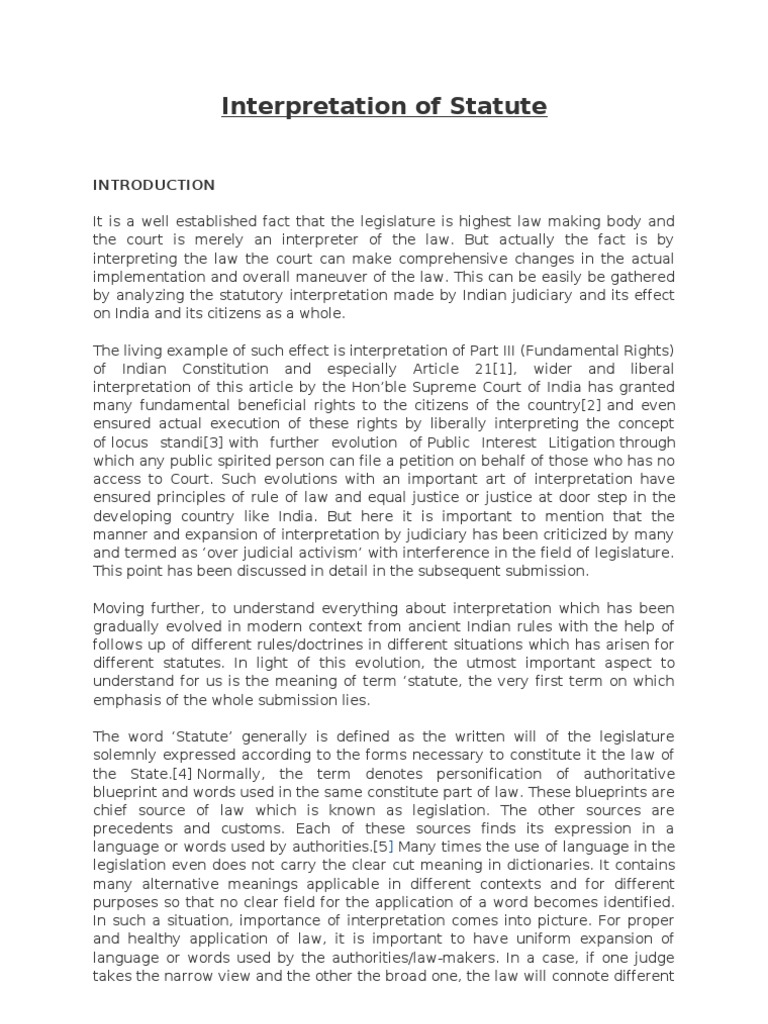 Interpretation of Statute

INTRODUCTION

It is a well established fact that the legislature is highest law making body and the court is merely an interpreter of the law. But actually the fact is by interpreting the law the court can make comprehensive changes in the actual implementation and overall maneuver of the law. This can be easily be gathered by analyzing the statutory interpretation made by Indian judiciary and its effect on India and its citizens as a whole.

The living example of such effect is interpretation of Part III (Fundamental Rights) of Indian Constitution and especially Article 21[1], wider and liberal interpretation of this article by the Hon'ble Supreme Court of India has granted many fundamental beneficial rights to the citizens of the country[2] and even ensured actual execution of these rights by liberally interpreting the concept of locus standi[3] with further evolution of Public Interest Litigation through which any public spirited person can file a petition on behalf of those who has no access to Court. Such evolutions with an important art of interpretation have ensured principles of rule of law and equal justice or justice at door step in the developing country like India. But here it is important to mention that the manner and expansion of interpretation by judiciary has been criticized by many and termed as 'over judicial activism' with interference in the field of legislature. This point has been discussed in detail in the subsequent submission.

Moving further, to understand everything about interpretation which has been gradually evolved in modern context from ancient Indian rules with the help of follows up of different rules/doctrines in different situations which has arisen for different statutes. In light of this evolution, the utmost important aspect to understand for us is the meaning of term 'statute, the very first term on which emphasis of the whole submission lies.

The word 'Statute' generally is defined as the written will of the legislature solemnly expressed according to the forms necessary to constitute it the law of the State.[4] Normally, the term denotes personification of authoritative blueprint and words used in the same constitute part of law. These blueprints are chief source of law which is known as legislation. The other sources are precedents and customs. Each of these sources finds its expression in a language or words used by authorities.[5] Many times the use of language in the legislation even does not carry the clear cut meaning in dictionaries. It contains many alternative meanings applicable in different contexts and for different purposes so that no clear field for the application of a word becomes identified. In such a situation, importance of interpretation comes into picture. For proper and healthy application of law, it is important to have uniform expansion of language or words used by the authorities/law-makers. In a case, if one judge takes the narrow view and the other the broad one, the law will connote different